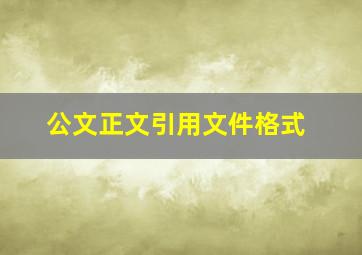 公文正文引用文件格式